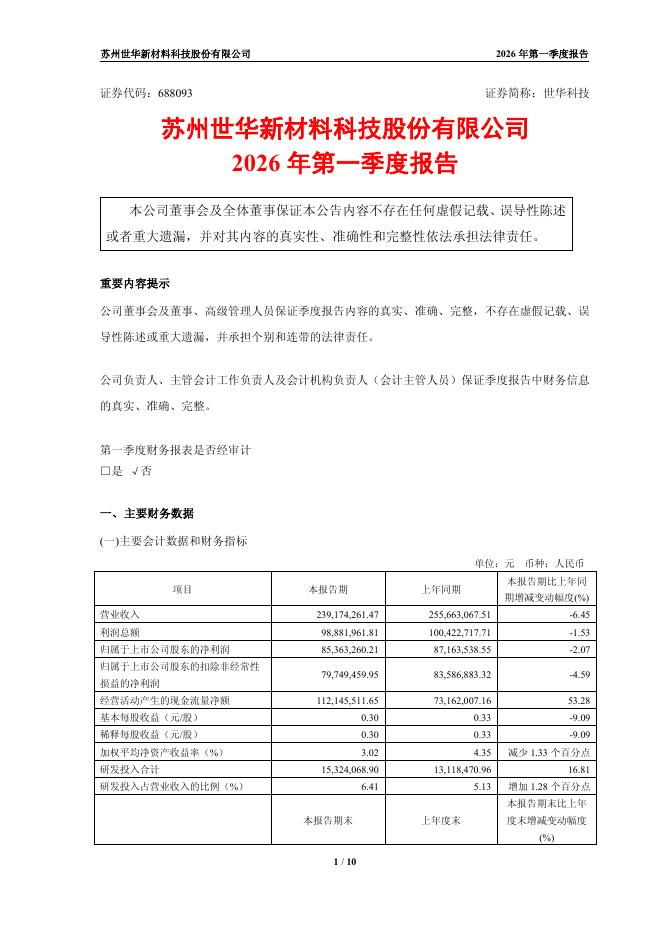 苏州世华新材料科技股份有限公司　　2026 年第一季度报告

证券代码：688093　　证券简称：世华科技

苏州世华新材料科技股份有限公司
2026 年第一季度报告

本公司董事会及全体董事保证本公告内容不存在任何虚假记载、误导性陈述或者重大遗漏，并对其内容的真实性、准确性和完整性依法承担法律责任。

重要内容提示

公司董事会及董事、高级管理人员保证季度报告内容的真实、准确、完整，不存在虚假记载、误导性陈述或重大遗漏，并承担个别和连带的法律责任。

公司负责人、主管会计工作负责人及会计机构负责人（会计主管人员）保证季度报告中财务信息的真实、准确、完整。

第一季度财务报表是否经审计
□是 √否

一、主要财务数据

(一)主要会计数据和财务指标

单位：元　币种：人民币

| 项目 | 本报告期 | 上年同期 | 本报告期比上年同期增减变动幅度(%) |
|---|---|---|---|
| 营业收入 | 239,174,261.47 | 255,663,067.51 | -6.45 |
| 利润总额 | 98,881,961.81 | 100,422,717.71 | -1.53 |
| 归属于上市公司股东的净利润 | 85,363,260.21 | 87,163,538.55 | -2.07 |
| 归属于上市公司股东的扣除非经常性损益的净利润 | 79,749,459.95 | 83,586,883.32 | -4.59 |
| 经营活动产生的现金流量净额 | 112,145,511.65 | 73,162,007.16 | 53.28 |
| 基本每股收益（元/股） | 0.30 | 0.33 | -9.09 |
| 稀释每股收益（元/股） | 0.30 | 0.33 | -9.09 |
| 加权平均净资产收益率（%） | 3.02 | 4.35 | 减少 1.33 个百分点 |
| 研发投入合计 | 15,324,068.90 | 13,118,470.96 | 16.81 |
| 研发投入占营业收入的比例（%） | 6.41 | 5.13 | 增加 1.28 个百分点 |
|  | 本报告期末 | 上年度末 | 本报告期末比上年度末增减变动幅度(%) |

1 / 10